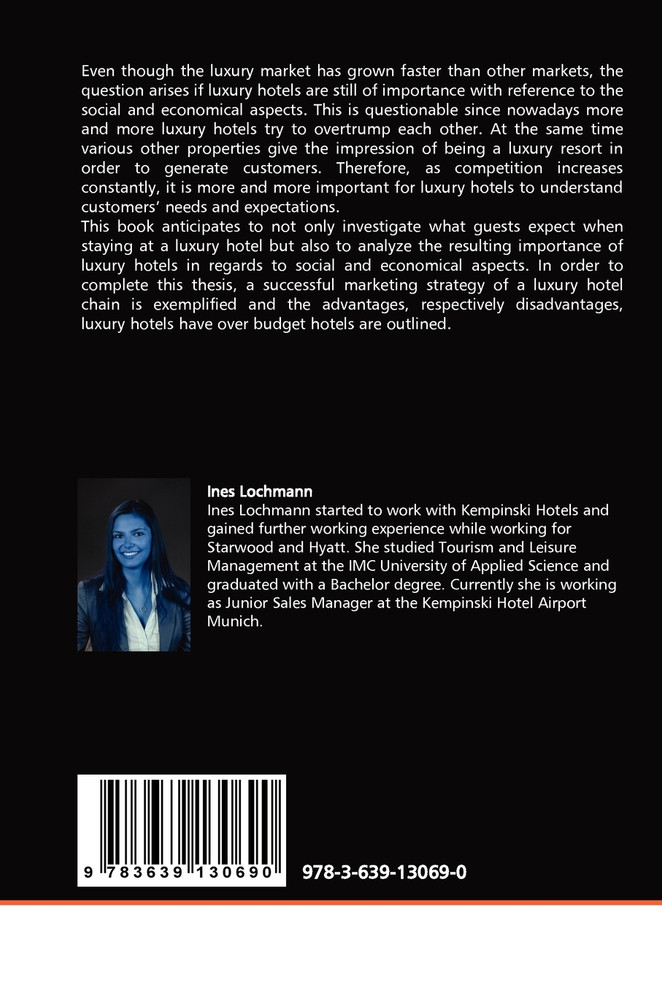 Even though the luxury market has grown faster than other markets, the question arises if luxury hotels are still of importance with reference to the social and economical aspects. This is questionable since nowadays more and more luxury hotels try to overtrump each other. At the same time various other properties give the impression of being a luxury resort in order to generate customers. Therefore, as competition increases constantly, it is more and more important for luxury hotels to understand customers' needs and expectations.

This book anticipates to not only investigate what guests expect when staying at a luxury hotel but also to analyze the resulting importance of luxury hotels in regards to social and economical aspects. In order to complete this thesis, a successful marketing strategy of a luxury hotel chain is exemplified and the advantages, respectively disadvantages, luxury hotels have over budget hotels are outlined.

Ines Lochmann

Ines Lochmann started to work with Kempinski Hotels and gained further working experience while working for Starwood and Hyatt. She studied Tourism and Leisure Management at the IMC University of Applied Science and graduated with a Bachelor degree. Currently she is working as Junior Sales Manager at the Kempinski Hotel Airport Munich.

9 783639 130690

978-3-639-13069-0